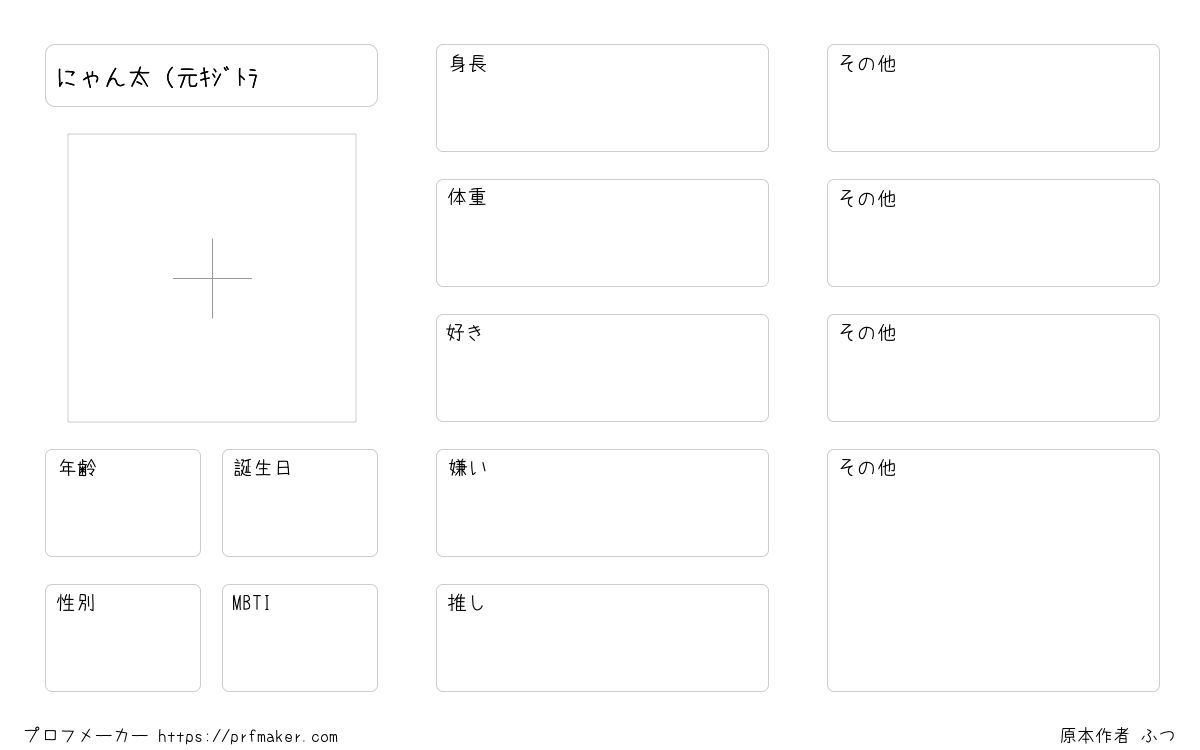 にゃん太（元ｷｼﾞﾄﾗ

年齢

誕生日

性別

MBTI

身長

体重

好き

嫌い

推し

その他

その他

その他

その他

プロフメーカー https://prfmaker.com

原本作者 ふつ